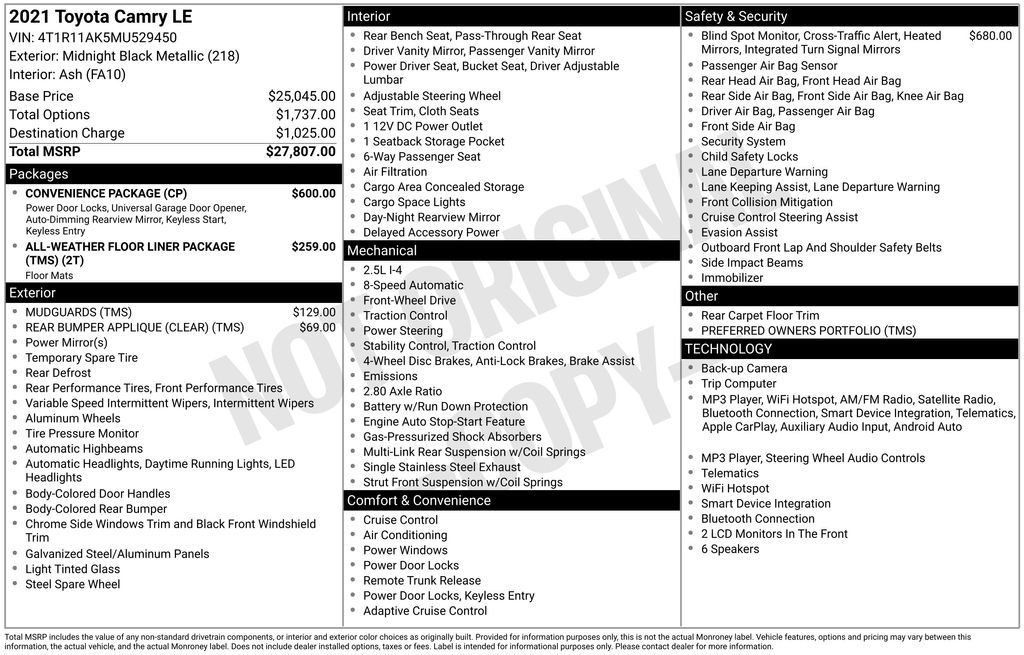 2021 Toyota Camry LE
VIN: 4T1R11AK5MU529450
Exterior: Midnight Black Metallic (218)
Interior: Ash (FA10)

| | |
|---|---|
| Base Price | $25,045.00 |
| Total Options | $1,737.00 |
| Destination Charge | $1,025.00 |
| Total MSRP | $27,807.00 |

Packages
CONVENIENCE PACKAGE (CP) $600.00
Power Door Locks, Universal Garage Door Opener, Auto-Dimming Rearview Mirror, Keyless Start, Keyless Entry
ALL-WEATHER FLOOR LINER PACKAGE (TMS) (2T) $259.00
Floor Mats

Exterior
MUDGUARDS (TMS) $129.00
REAR BUMPER APPLIQUE (CLEAR) (TMS) $69.00
Power Mirror(s)
Temporary Spare Tire
Rear Defrost
Rear Performance Tires, Front Performance Tires
Variable Speed Intermittent Wipers, Intermittent Wipers
Aluminum Wheels
Tire Pressure Monitor
Automatic Highbeams
Automatic Headlights, Daytime Running Lights, LED Headlights
Body-Colored Door Handles
Body-Colored Rear Bumper
Chrome Side Windows Trim and Black Front Windshield Trim
Galvanized Steel/Aluminum Panels
Light Tinted Glass
Steel Spare Wheel

Interior
Rear Bench Seat, Pass-Through Rear Seat
Driver Vanity Mirror, Passenger Vanity Mirror
Power Driver Seat, Bucket Seat, Driver Adjustable Lumbar
Adjustable Steering Wheel
Seat Trim, Cloth Seats
1 12V DC Power Outlet
1 Seatback Storage Pocket
6-Way Passenger Seat
Air Filtration
Cargo Area Concealed Storage
Cargo Space Lights
Day-Night Rearview Mirror
Delayed Accessory Power

Mechanical
2.5L I-4
8-Speed Automatic
Front-Wheel Drive
Traction Control
Power Steering
Stability Control, Traction Control
4-Wheel Disc Brakes, Anti-Lock Brakes, Brake Assist
Emissions
2.80 Axle Ratio
Battery w/Run Down Protection
Engine Auto Stop-Start Feature
Gas-Pressurized Shock Absorbers
Multi-Link Rear Suspension w/Coil Springs
Single Stainless Steel Exhaust
Strut Front Suspension w/Coil Springs

Comfort & Convenience
Cruise Control
Air Conditioning
Power Windows
Power Door Locks
Remote Trunk Release
Power Door Locks, Keyless Entry
Adaptive Cruise Control

Safety & Security
Blind Spot Monitor, Cross-Traffic Alert, Heated Mirrors, Integrated Turn Signal Mirrors $680.00
Passenger Air Bag Sensor
Rear Head Air Bag, Front Head Air Bag
Rear Side Air Bag, Front Side Air Bag, Knee Air Bag
Driver Air Bag, Passenger Air Bag
Front Side Air Bag
Security System
Child Safety Locks
Lane Departure Warning
Lane Keeping Assist, Lane Departure Warning
Front Collision Mitigation
Cruise Control Steering Assist
Evasion Assist
Outboard Front Lap And Shoulder Safety Belts
Side Impact Beams
Immobilizer

Other
Rear Carpet Floor Trim
PREFERRED OWNERS PORTFOLIO (TMS)

TECHNOLOGY
Back-up Camera
Trip Computer
MP3 Player, WiFi Hotspot, AM/FM Radio, Satellite Radio, Bluetooth Connection, Smart Device Integration, Telematics, Apple CarPlay, Auxiliary Audio Input, Android Auto
MP3 Player, Steering Wheel Audio Controls
Telematics
WiFi Hotspot
Smart Device Integration
Bluetooth Connection
2 LCD Monitors In The Front
6 Speakers

NOT ORIGINAL COPY

Total MSRP includes the value of any non-standard drivetrain components, or interior and exterior color choices as originally built. Provided for information purposes only, this is not the actual Monroney label. Vehicle features, options and pricing may vary between this information, the actual vehicle, and the actual Monroney label. Does not include dealer installed options, taxes or fees. Label is intended for informational purposes only. Please contact dealer for more information.